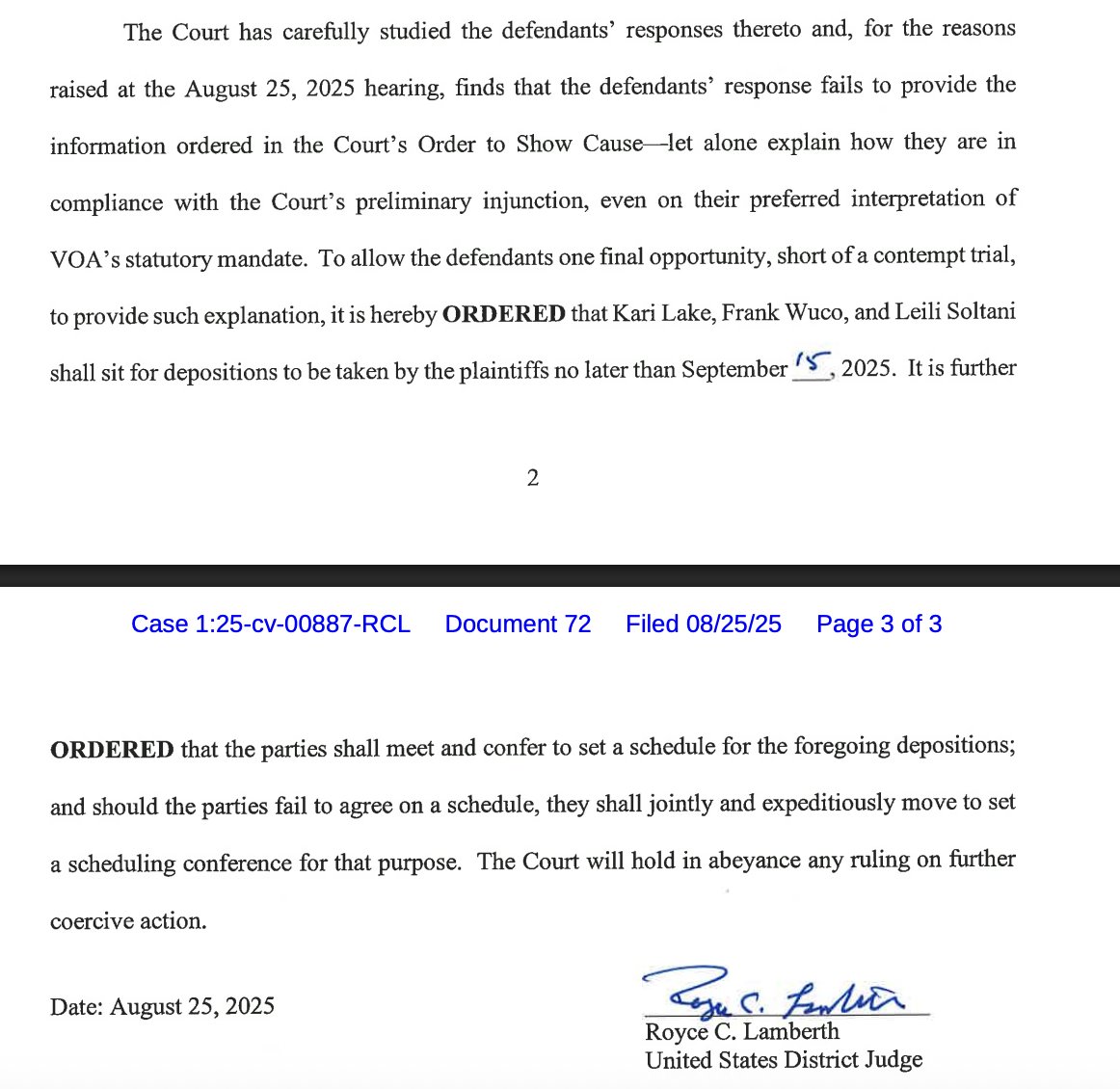 The Court has carefully studied the defendants' responses thereto and, for the reasons raised at the August 25, 2025 hearing, finds that the defendants' response fails to provide the information ordered in the Court's Order to Show Cause—let alone explain how they are in compliance with the Court's preliminary injunction, even on their preferred interpretation of VOA's statutory mandate. To allow the defendants one final opportunity, short of a contempt trial, to provide such explanation, it is hereby **ORDERED** that Kari Lake, Frank Wuco, and Leili Soltani shall sit for depositions to be taken by the plaintiffs no later than September 15, 2025. It is further

2

Case 1:25-cv-00887-RCL Document 72 Filed 08/25/25 Page 3 of 3

**ORDERED** that the parties shall meet and confer to set a schedule for the foregoing depositions; and should the parties fail to agree on a schedule, they shall jointly and expeditiously move to set a scheduling conference for that purpose. The Court will hold in abeyance any ruling on further coercive action.

Date: August 25, 2025

Royce C. Lamberth

Royce C. Lamberth
United States District Judge